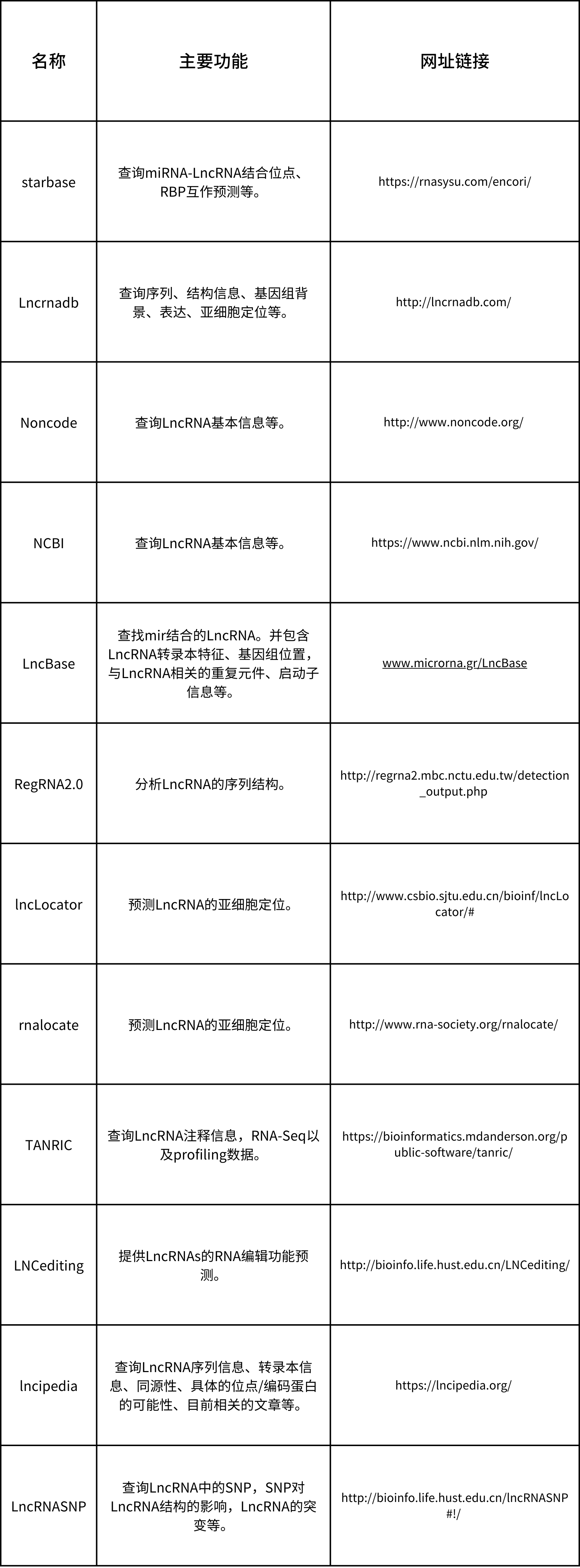 | 名称 | 主要功能 | 网址链接 |
|---|---|---|
| starbase | 查询miRNA-LncRNA结合位点、RBP互作预测等。 | https://rnasysu.com/encori/ |
| Lncrnadb | 查询序列、结构信息、基因组背景、表达、亚细胞定位等。 | http://lncrnadb.com/ |
| Noncode | 查询LncRNA基本信息等。 | http://www.noncode.org/ |
| NCBI | 查询LncRNA基本信息等。 | https://www.ncbi.nlm.nih.gov/ |
| LncBase | 查找mir结合的LncRNA。并包含LncRNA转录本特征、基因组位置，与LncRNA相关的重复元件、启动子信息等。 | www.microrna.gr/LncBase |
| RegRNA2.0 | 分析LncRNA的序列结构。 | http://regrna2.mbc.nctu.edu.tw/detection_output.php |
| lncLocator | 预测LncRNA的亚细胞定位。 | http://www.csbio.sjtu.edu.cn/bioinf/lncLocator/# |
| rnalocate | 预测LncRNA的亚细胞定位。 | http://www.rna-society.org/rnalocate/ |
| TANRIC | 查询LncRNA注释信息，RNA-Seq以及profiling数据。 | https://bioinformatics.mdanderson.org/public-software/tanric/ |
| LNCediting | 提供LncRNAs的RNA编辑功能预测。 | http://bioinfo.life.hust.edu.cn/LNCediting/ |
| lncipedia | 查询LncRNA序列信息、转录本信息、同源性、具体的位点/编码蛋白的可能性、目前相关的文章等。 | https://lncipedia.org/ |
| LncRNASNP | 查询LncRNA中的SNP，SNP对LncRNA结构的影响，LncRNA的突变等。 | http://bioinfo.life.hust.edu.cn/lncRNASNP#!/ |